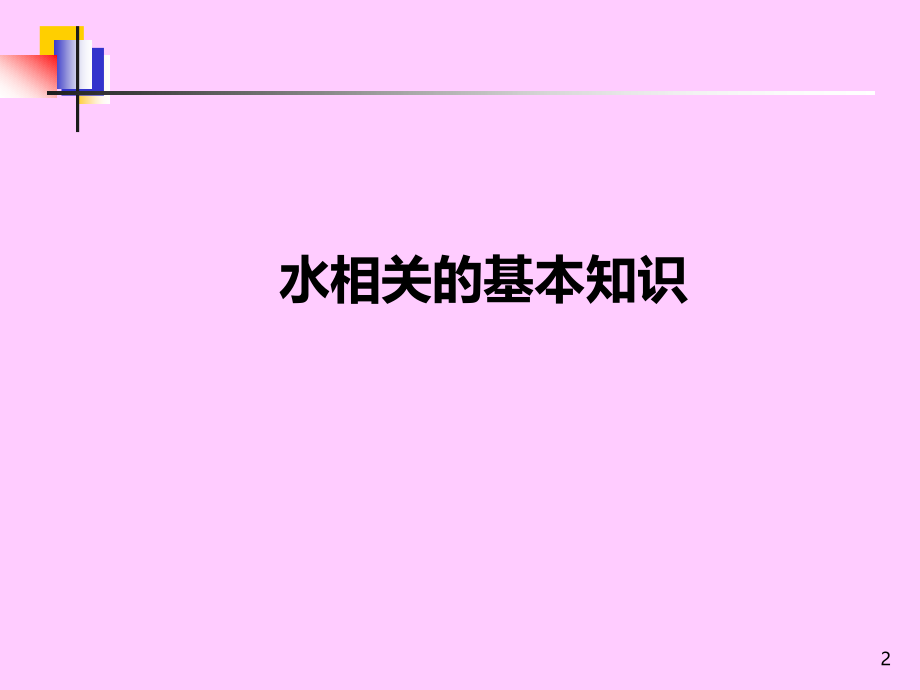 水相关的基本知识

2